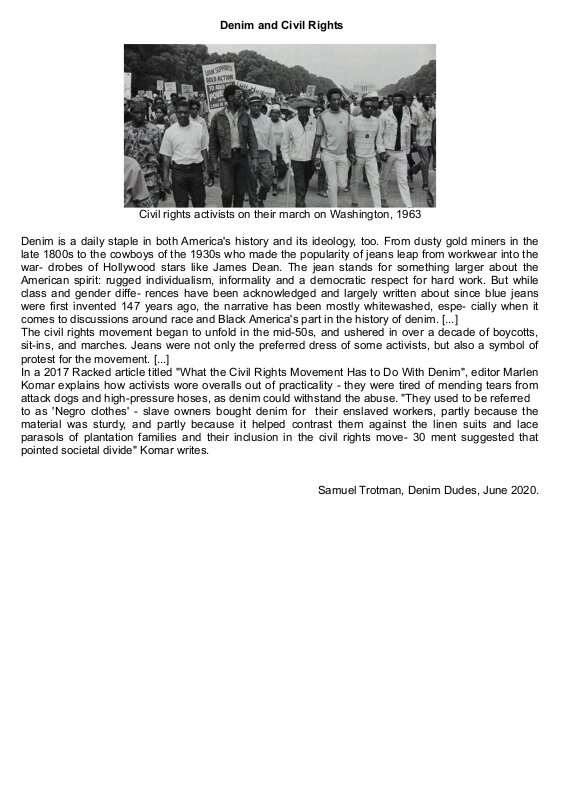 Denim and Civil Rights

Civil rights activists on their march on Washington, 1963

Denim is a daily staple in both America's history and its ideology, too. From dusty gold miners in the late 1800s to the cowboys of the 1930s who made the popularity of jeans leap from workwear into the war- drobes of Hollywood stars like James Dean. The jean stands for something larger about the American spirit: rugged individualism, informality and a democratic respect for hard work. But while class and gender diffe- rences have been acknowledged and largely written about since blue jeans were first invented 147 years ago, the narrative has been mostly whitewashed, espe- cially when it comes to discussions around race and Black America's part in the history of denim. [...]
The civil rights movement began to unfold in the mid-50s, and ushered in over a decade of boycotts, sit-ins, and marches. Jeans were not only the preferred dress of some activists, but also a symbol of protest for the movement. [...]
In a 2017 Racked article titled "What the Civil Rights Movement Has to Do With Denim", editor Marlen Komar explains how activists wore overalls out of practicality - they were tired of mending tears from attack dogs and high-pressure hoses, as denim could withstand the abuse. "They used to be referred to as 'Negro clothes' - slave owners bought denim for their enslaved workers, partly because the material was sturdy, and partly because it helped contrast them against the linen suits and lace parasols of plantation families and their inclusion in the civil rights move- 30 ment suggested that pointed societal divide" Komar writes.

Samuel Trotman, Denim Dudes, June 2020.